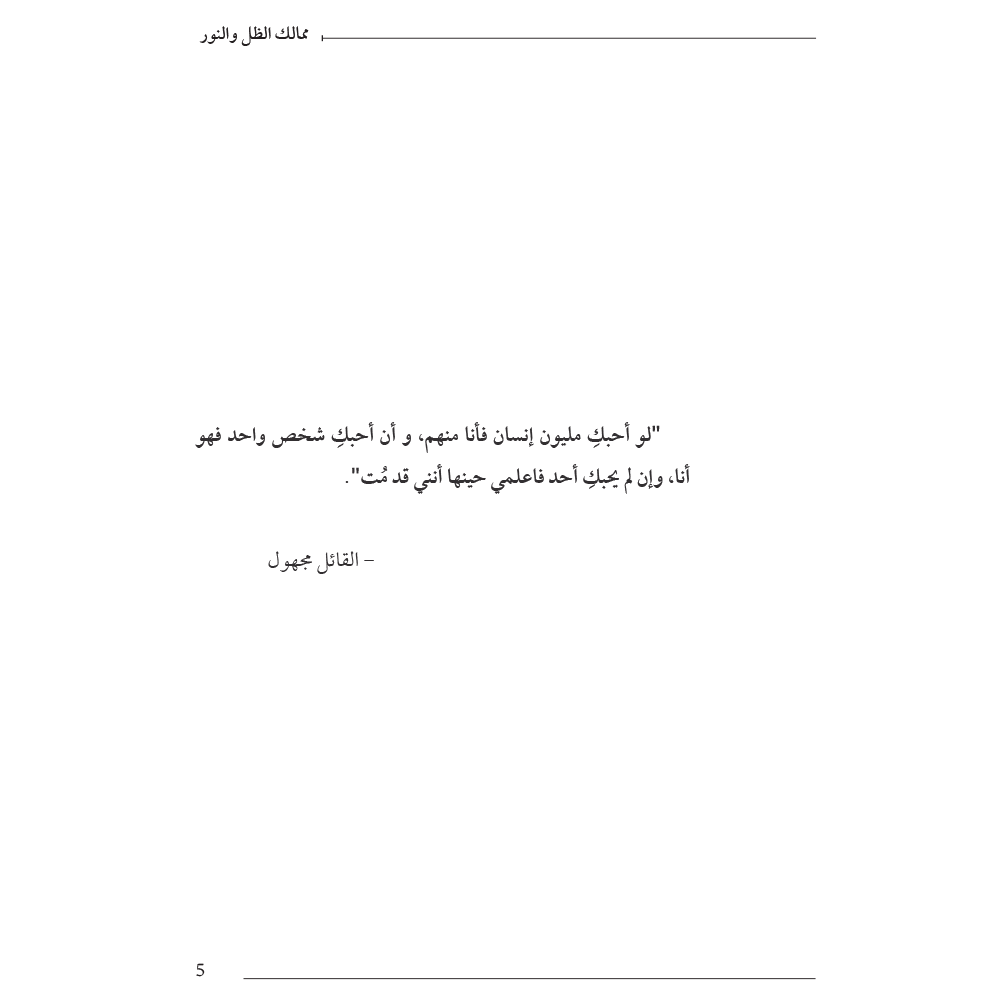 ممالك الظل والنور

"لو أحبكِ مليون إنسان فأنا منهم، و أن أحبكِ شخص واحد فهو أنا، وإن لم يحبكِ أحد فاعلمي حينها أنني قد مُت".

- القائل مجهول

5